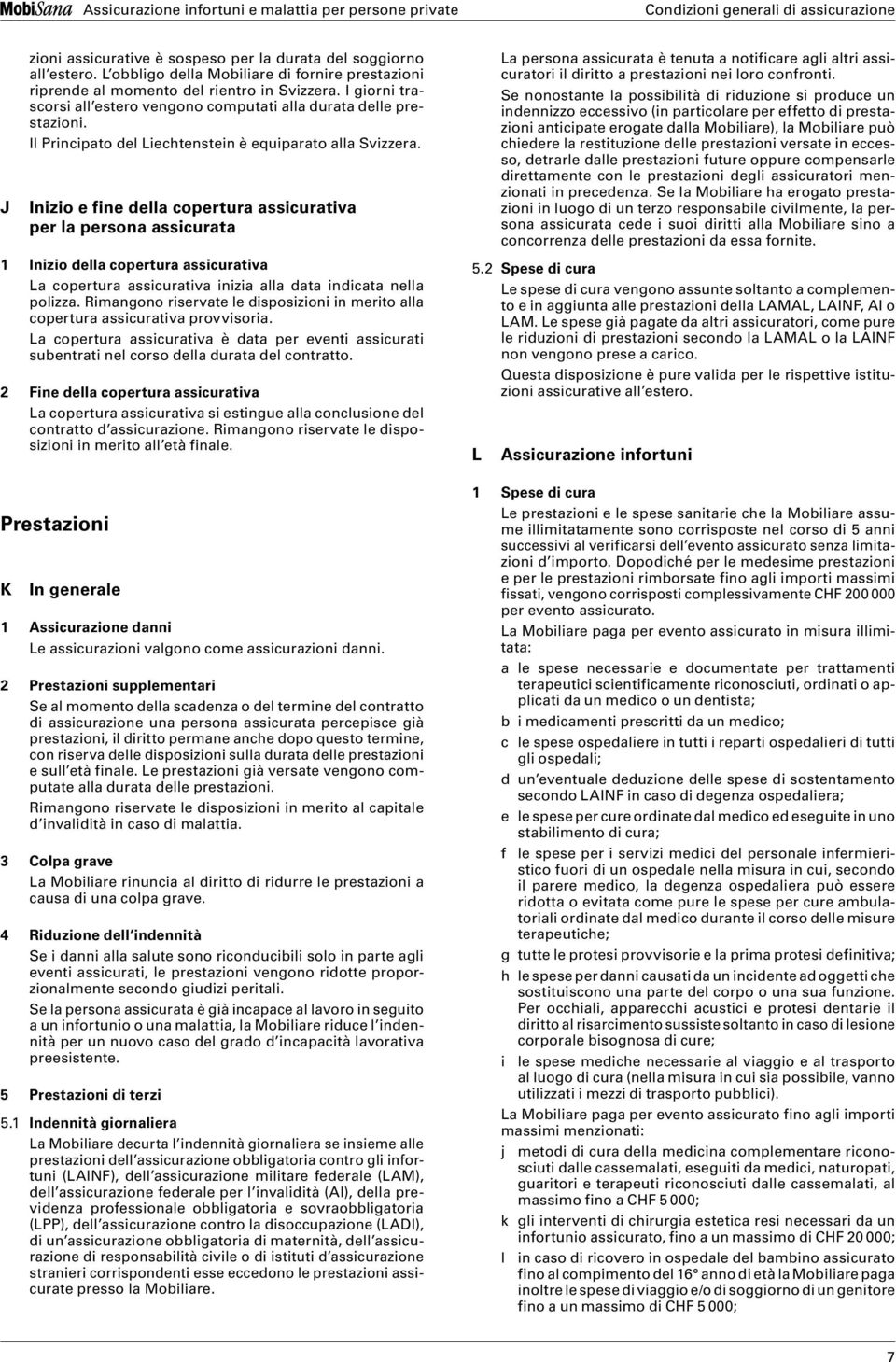 MobiSana Assicurazione infortuni e malattia per persone private Condizioni generali di assicurazione

zioni assicurative è sospeso per la durata del soggiorno all'estero. L'obbligo della Mobiliare di fornire prestazioni riprende al momento del rientro in Svizzera. I giorni trascorsi all'estero vengono computati alla durata delle prestazioni.

Il Principato del Liechtenstein è equiparato alla Svizzera.

J Inizio e fine della copertura assicurativa per la persona assicurata

1 Inizio della copertura assicurativa

La copertura assicurativa inizia alla data indicata nella polizza. Rimangono riservate le disposizioni in merito alla copertura assicurativa provvisoria.

La copertura assicurativa è data per eventi assicurati subentrati nel corso della durata del contratto.

2 Fine della copertura assicurativa

La copertura assicurativa si estingue alla conclusione del contratto d'assicurazione. Rimangono riservate le disposizioni in merito all'età finale.

Prestazioni

K In generale

1 Assicurazione danni

Le assicurazioni valgono come assicurazioni danni.

2 Prestazioni supplementari

Se al momento della scadenza o del termine del contratto di assicurazione una persona assicurata percepisce già prestazioni, il diritto permane anche dopo questo termine, con riserva delle disposizioni sulla durata delle prestazioni e sull'età finale. Le prestazioni già versate vengono computate alla durata delle prestazioni.

Rimangono riservate le disposizioni in merito al capitale d'invalidità in caso di malattia.

3 Colpa grave

La Mobiliare rinuncia al diritto di ridurre le prestazioni a causa di una colpa grave.

4 Riduzione dell'indennità

Se i danni alla salute sono riconducibili solo in parte agli eventi assicurati, le prestazioni vengono ridotte proporzionalmente secondo giudizi peritali.

Se la persona assicurata è già incapace al lavoro in seguito a un infortunio o una malattia, la Mobiliare riduce l'indennità per un nuovo caso del grado d'incapacità lavorativa preesistente.

5 Prestazioni di terzi

5.1 Indennità giornaliera

La Mobiliare decurta l'indennità giornaliera se insieme alle prestazioni dell'assicurazione obbligatoria contro gli infortuni (LAINF), dell'assicurazione militare federale (LAM), dell'assicurazione federale per l'invalidità (AI), della previdenza professionale obbligatoria e sovraobbligatoria (LPP), dell'assicurazione contro la disoccupazione (LADI), di un'assicurazione obbligatoria di maternità, dell'assicurazione di responsabilità civile o di istituti d'assicurazione stranieri corrispondenti esse eccedono le prestazioni assicurate presso la Mobiliare.

La persona assicurata è tenuta a notificare agli altri assicuratori il diritto a prestazioni nei loro confronti.

Se nonostante la possibilità di riduzione si produce un indennizzo eccessivo (in particolare per effetto di prestazioni anticipate erogate dalla Mobiliare), la Mobiliare può chiedere la restituzione delle prestazioni versate in eccesso, detrarle dalle prestazioni future oppure compensarle direttamente con le prestazioni degli assicuratori menzionati in precedenza. Se la Mobiliare ha erogato prestazioni in luogo di un terzo responsabile civilmente, la persona assicurata cede i suoi diritti alla Mobiliare sino a concorrenza delle prestazioni da essa fornite.

5.2 Spese di cura

Le spese di cura vengono assunte soltanto a complemento e in aggiunta alle prestazioni della LAMAL, LAINF, AI o LAM. Le spese già pagate da altri assicuratori, come pure le riduzioni di prestazioni secondo la LAMAL o la LAINF non vengono prese a carico.

Questa disposizione è pure valida per le rispettive istituzioni assicurative all'estero.

L Assicurazione infortuni

1 Spese di cura

Le prestazioni e le spese sanitarie che la Mobiliare assume illimitatamente sono corrisposte nel corso di 5 anni successivi al verificarsi dell'evento assicurato senza limitazioni d'importo. Dopodiché per le medesime prestazioni e per le prestazioni rimborsate fino agli importi massimi fissati, vengono corrisposti complessivamente CHF 200 000 per evento assicurato.

La Mobiliare paga per evento assicurato in misura illimitata:

a le spese necessarie e documentate per trattamenti terapeutici scientificamente riconosciuti, ordinati o applicati da un medico o un dentista;

b i medicamenti prescritti da un medico;

c le spese ospedaliere in tutti i reparti ospedalieri di tutti gli ospedali;

d un'eventuale deduzione delle spese di sostentamento secondo LAINF in caso di degenza ospedaliera;

e le spese per cure ordinate dal medico ed eseguite in uno stabilimento di cura;

f le spese per i servizi medici del personale infermieristico fuori di un ospedale nella misura in cui, secondo il parere medico, la degenza ospedaliera può essere ridotta o evitata come pure le spese per cure ambulatoriali ordinate dal medico durante il corso delle misure terapeutiche;

g tutte le protesi provvisorie e la prima protesi definitiva;

h le spese per danni causati da un incidente ad oggetti che sostituiscono una parte del corpo o una sua funzione. Per occhiali, apparecchi acustici e protesi dentarie il diritto al risarcimento sussiste soltanto in caso di lesione corporale bisognosa di cure;

i le spese mediche necessarie al viaggio e al trasporto al luogo di cura (nella misura in cui sia possibile, vanno utilizzati i mezzi di trasporto pubblici).

La Mobiliare paga per evento assicurato fino agli importi massimi menzionati:

j metodi di cura della medicina complementare riconosciuti dalle cassemalati, eseguiti da medici, naturopati, guaritori e terapeuti riconosciuti dalle cassemalati, al massimo fino a CHF 5 000;

k gli interventi di chirurgia estetica resi necessari da un infortunio assicurato, fino a un massimo di CHF 20 000;

l in caso di ricovero in ospedale del bambino assicurato fino al compimento del 16° anno di età la Mobiliare paga inoltre le spese di viaggio e/o di soggiorno di un genitore fino a un massimo di CHF 5 000;

7